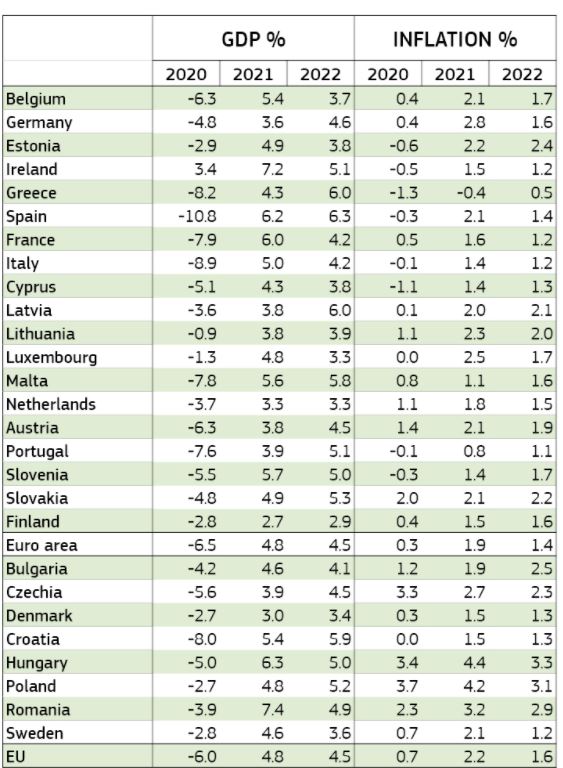 | | GDP % | | | INFLATION % | | |
|---|---|---|---|---|---|---|
| | 2020 | 2021 | 2022 | 2020 | 2021 | 2022 |
| Belgium | -6.3 | 5.4 | 3.7 | 0.4 | 2.1 | 1.7 |
| Germany | -4.8 | 3.6 | 4.6 | 0.4 | 2.8 | 1.6 |
| Estonia | -2.9 | 4.9 | 3.8 | -0.6 | 2.2 | 2.4 |
| Ireland | 3.4 | 7.2 | 5.1 | -0.5 | 1.5 | 1.2 |
| Greece | -8.2 | 4.3 | 6.0 | -1.3 | -0.4 | 0.5 |
| Spain | -10.8 | 6.2 | 6.3 | -0.3 | 2.1 | 1.4 |
| France | -7.9 | 6.0 | 4.2 | 0.5 | 1.6 | 1.2 |
| Italy | -8.9 | 5.0 | 4.2 | -0.1 | 1.4 | 1.2 |
| Cyprus | -5.1 | 4.3 | 3.8 | -1.1 | 1.4 | 1.3 |
| Latvia | -3.6 | 3.8 | 6.0 | 0.1 | 2.0 | 2.1 |
| Lithuania | -0.9 | 3.8 | 3.9 | 1.1 | 2.3 | 2.0 |
| Luxembourg | -1.3 | 4.8 | 3.3 | 0.0 | 2.5 | 1.7 |
| Malta | -7.8 | 5.6 | 5.8 | 0.8 | 1.1 | 1.6 |
| Netherlands | -3.7 | 3.3 | 3.3 | 1.1 | 1.8 | 1.5 |
| Austria | -6.3 | 3.8 | 4.5 | 1.4 | 2.1 | 1.9 |
| Portugal | -7.6 | 3.9 | 5.1 | -0.1 | 0.8 | 1.1 |
| Slovenia | -5.5 | 5.7 | 5.0 | -0.3 | 1.4 | 1.7 |
| Slovakia | -4.8 | 4.9 | 5.3 | 2.0 | 2.1 | 2.2 |
| Finland | -2.8 | 2.7 | 2.9 | 0.4 | 1.5 | 1.6 |
| Euro area | -6.5 | 4.8 | 4.5 | 0.3 | 1.9 | 1.4 |
| Bulgaria | -4.2 | 4.6 | 4.1 | 1.2 | 1.9 | 2.5 |
| Czechia | -5.6 | 3.9 | 4.5 | 3.3 | 2.7 | 2.3 |
| Denmark | -2.7 | 3.0 | 3.4 | 0.3 | 1.5 | 1.3 |
| Croatia | -8.0 | 5.4 | 5.9 | 0.0 | 1.5 | 1.3 |
| Hungary | -5.0 | 6.3 | 5.0 | 3.4 | 4.4 | 3.3 |
| Poland | -2.7 | 4.8 | 5.2 | 3.7 | 4.2 | 3.1 |
| Romania | -3.9 | 7.4 | 4.9 | 2.3 | 3.2 | 2.9 |
| Sweden | -2.8 | 4.6 | 3.6 | 0.7 | 2.1 | 1.2 |
| EU | -6.0 | 4.8 | 4.5 | 0.7 | 2.2 | 1.6 |